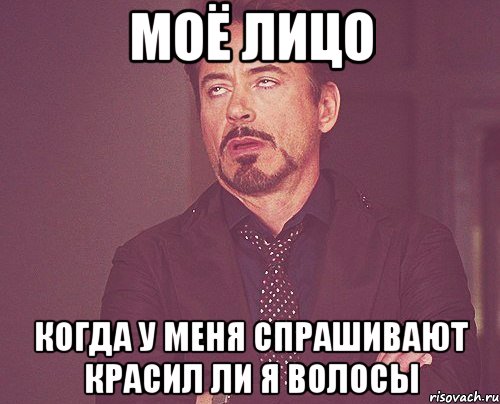 МОЁ ЛИЦО

КОГДА У МЕНЯ СПРАШИВАЮТ КРАСИЛ ЛИ Я ВОЛОСЫ

risovach.ru